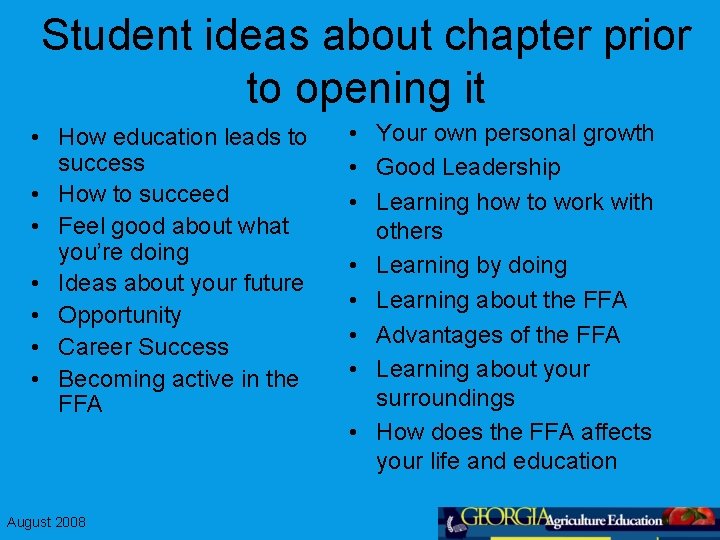 Student ideas about chapter prior to opening it

• How education leads to success
• How to succeed
• Feel good about what you're doing
• Ideas about your future
• Opportunity
• Career Success
• Becoming active in the FFA

• Your own personal growth
• Good Leadership
• Learning how to work with others
• Learning by doing
• Learning about the FFA
• Advantages of the FFA
• Learning about your surroundings
• How does the FFA affects your life and education

August 2008

GEORGIA Agriculture Education